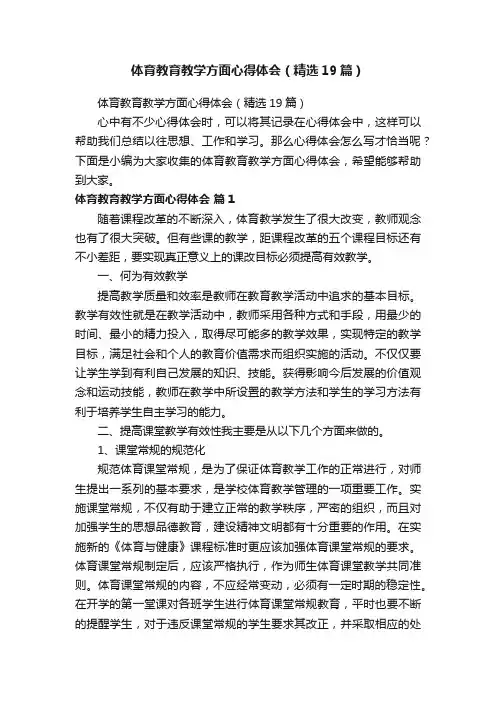 体育教育教学方面心得体会（精选19篇）

体育教育教学方面心得体会（精选19篇）

心中有不少心得体会时，可以将其记录在心得体会中，这样可以帮助我们总结以往思想、工作和学习。那么心得体会怎么写才恰当呢？下面是小编为大家收集的体育教育教学方面心得体会，希望能够帮助到大家。

体育教育教学方面心得体会 篇1

随着课程改革的不断深入，体育教学发生了很大改变，教师观念也有了很大突破。但有些课的教学，距课程改革的五个课程目标还有不小差距，要实现真正意义上的课改目标必须提高有效教学。

一、何为有效教学

提高教学质量和效率是教师在教育教学活动中追求的基本目标。教学有效性就是在教学活动中，教师采用各种方式和手段，用最少的时间、最小的精力投入，取得尽可能多的教学效果，实现特定的教学目标，满足社会和个人的教育价值需求而组织实施的活动。不仅仅要让学生学到有利自己发展的知识、技能。获得影响今后发展的价值观念和运动技能，教师在教学中所设置的教学方法和学生的学习方法有利于培养学生自主学习的能力。

二、提高课堂教学有效性我主要是从以下几个方面来做的。

1、课堂常规的规范化

规范体育课堂常规，是为了保证体育教学工作的正常进行，对师生提出一系列的基本要求，是学校体育教学管理的一项重要工作。实施课堂常规，不仅有助于建立正常的教学秩序，严密的组织，而且对加强学生的思想品德教育，建设精神文明都有十分重要的作用。在实施新的《体育与健康》课程标准时更应该加强体育课堂常规的要求。体育课堂常规制定后，应该严格执行，作为师生体育课堂教学共同准则。体育课堂常规的内容，不应经常变动，必须有一定时期的稳定性。在开学的第一堂课对各班学生进行体育课堂常规教育，平时也要不断的提醒学生，对于违反课堂常规的学生要求其改正，并采取相应的处